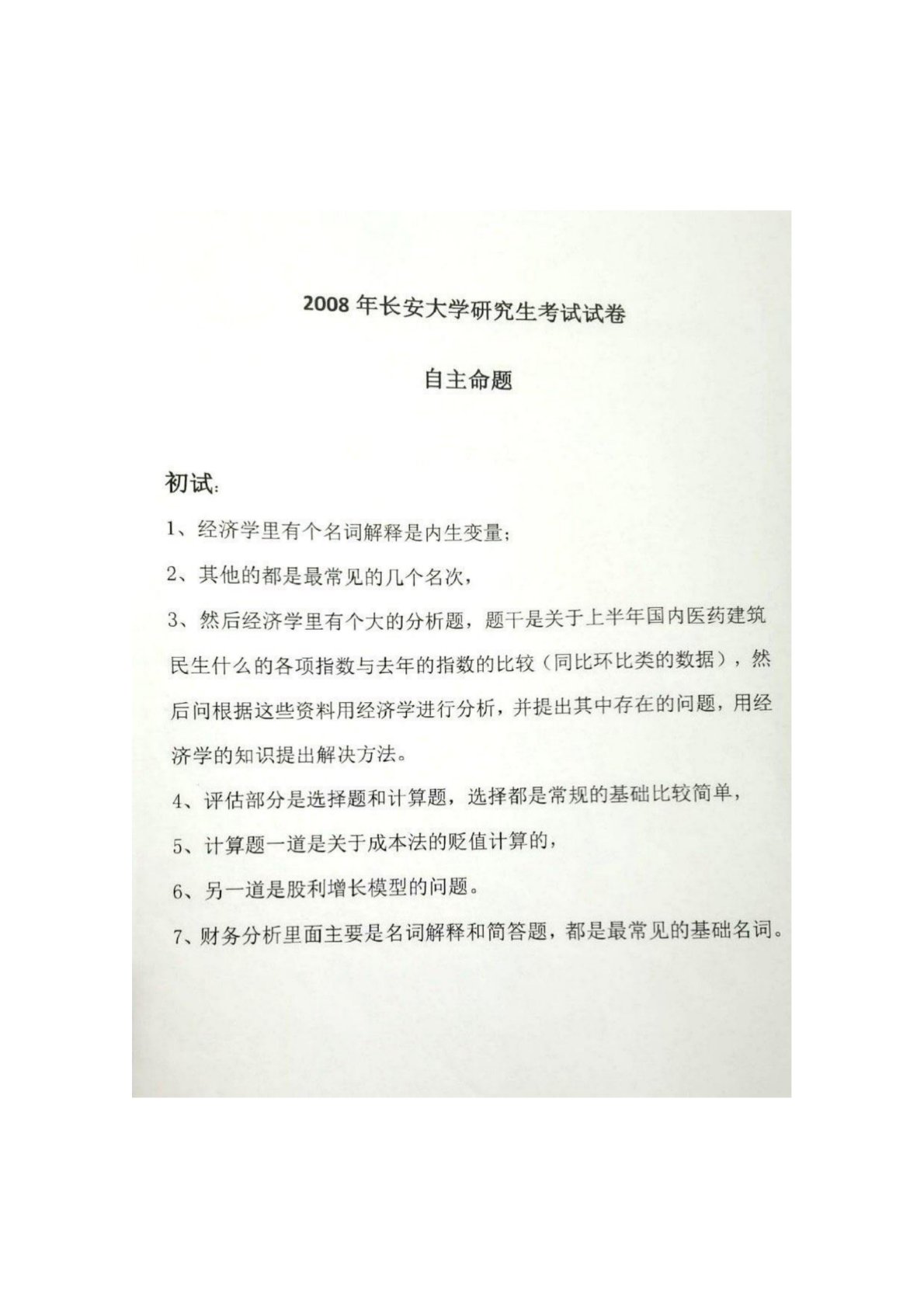 2008 年长安大学研究生考试试卷

自主命题

初试:

1、经济学里有个名词解释是内生变量;

2、其他的都是最常见的几个名次,

3、然后经济学里有个大的分析题,题干是关于上半年国内医药建筑民生什么的各项指数与去年的指数的比较(同比环比类的数据),然后问根据这些资料用经济学进行分析,并提出其中存在的问题,用经济学的知识提出解决方法。

4、评估部分是选择题和计算题,选择都是常规的基础比较简单,

5、计算题一道是关于成本法的贬值计算的,

6、另一道是股利增长模型的问题。

7、财务分析里面主要是名词解释和简答题,都是最常见的基础名词。